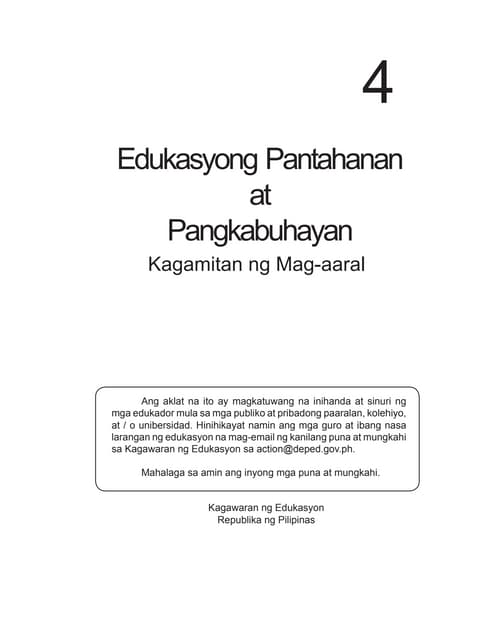 4

Edukasyong Pantahanan at Pangkabuhayan

Kagamitan ng Mag-aaral

Ang aklat na ito ay magkatuwang na inihanda at sinuri ng mga edukador mula sa mga publiko at pribadong paaralan, kolehiyo, at / o unibersidad. Hinihikayat namin ang mga guro at ibang nasa larangan ng edukasyon na mag-email ng kanilang puna at mungkahi sa Kagawaran ng Edukasyon sa action@deped.gov.ph.

Mahalaga sa amin ang inyong mga puna at mungkahi.

Kagawaran ng Edukasyon
Republika ng Pilipinas